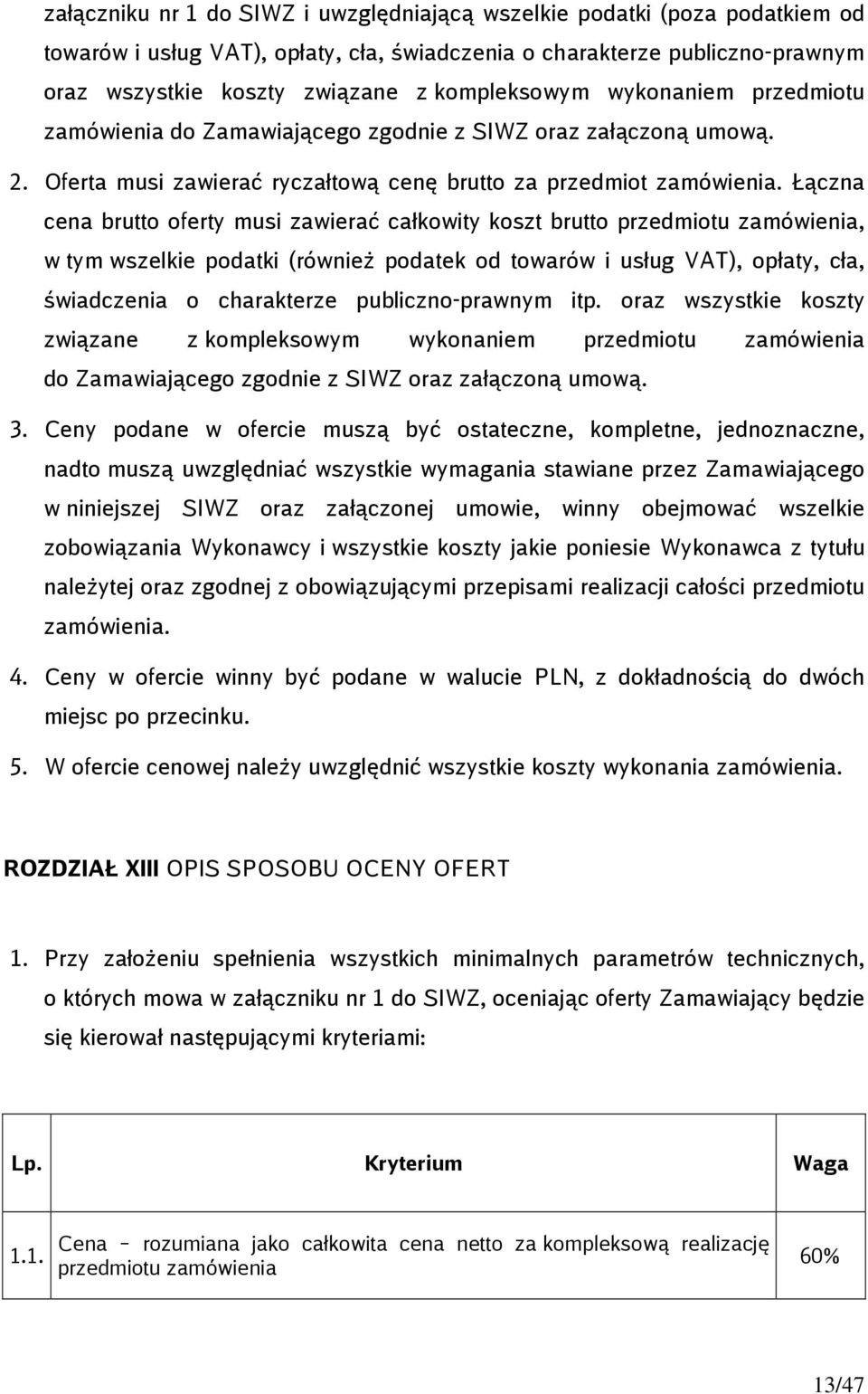 załączniku nr 1 do SIWZ i uwzględniającą wszelkie podatki (poza podatkiem od towarów i usług VAT), opłaty, cła, świadczenia o charakterze publiczno-prawnym oraz wszystkie koszty związane z kompleksowym wykonaniem przedmiotu zamówienia do Zamawiającego zgodnie z SIWZ oraz załączoną umową.

2. Oferta musi zawierać ryczałtową cenę brutto za przedmiot zamówienia. Łączna cena brutto oferty musi zawierać całkowity koszt brutto przedmiotu zamówienia, w tym wszelkie podatki (również podatek od towarów i usług VAT), opłaty, cła, świadczenia o charakterze publiczno-prawnym itp. oraz wszystkie koszty związane z kompleksowym wykonaniem przedmiotu zamówienia do Zamawiającego zgodnie z SIWZ oraz załączoną umową.

3. Ceny podane w ofercie muszą być ostateczne, kompletne, jednoznaczne, nadto muszą uwzględniać wszystkie wymagania stawiane przez Zamawiającego w niniejszej SIWZ oraz załączonej umowie, winny obejmować wszelkie zobowiązania Wykonawcy i wszystkie koszty jakie poniesie Wykonawca z tytułu należytej oraz zgodnej z obowiązującymi przepisami realizacji całości przedmiotu zamówienia.

4. Ceny w ofercie winny być podane w walucie PLN, z dokładnością do dwóch miejsc po przecinku.

5. W ofercie cenowej należy uwzględnić wszystkie koszty wykonania zamówienia.

ROZDZIAŁ XIII OPIS SPOSOBU OCENY OFERT

1. Przy założeniu spełnienia wszystkich minimalnych parametrów technicznych, o których mowa w załączniku nr 1 do SIWZ, oceniając oferty Zamawiający będzie się kierował następującymi kryteriami:

| Lp. | Kryterium | Waga |
|---|---|---|
| 1.1. | Cena – rozumiana jako całkowita cena netto za kompleksową realizację przedmiotu zamówienia | 60% |

13/47